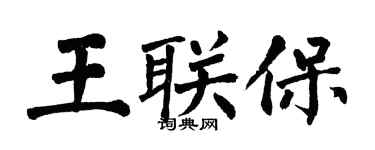 王联保
词典网